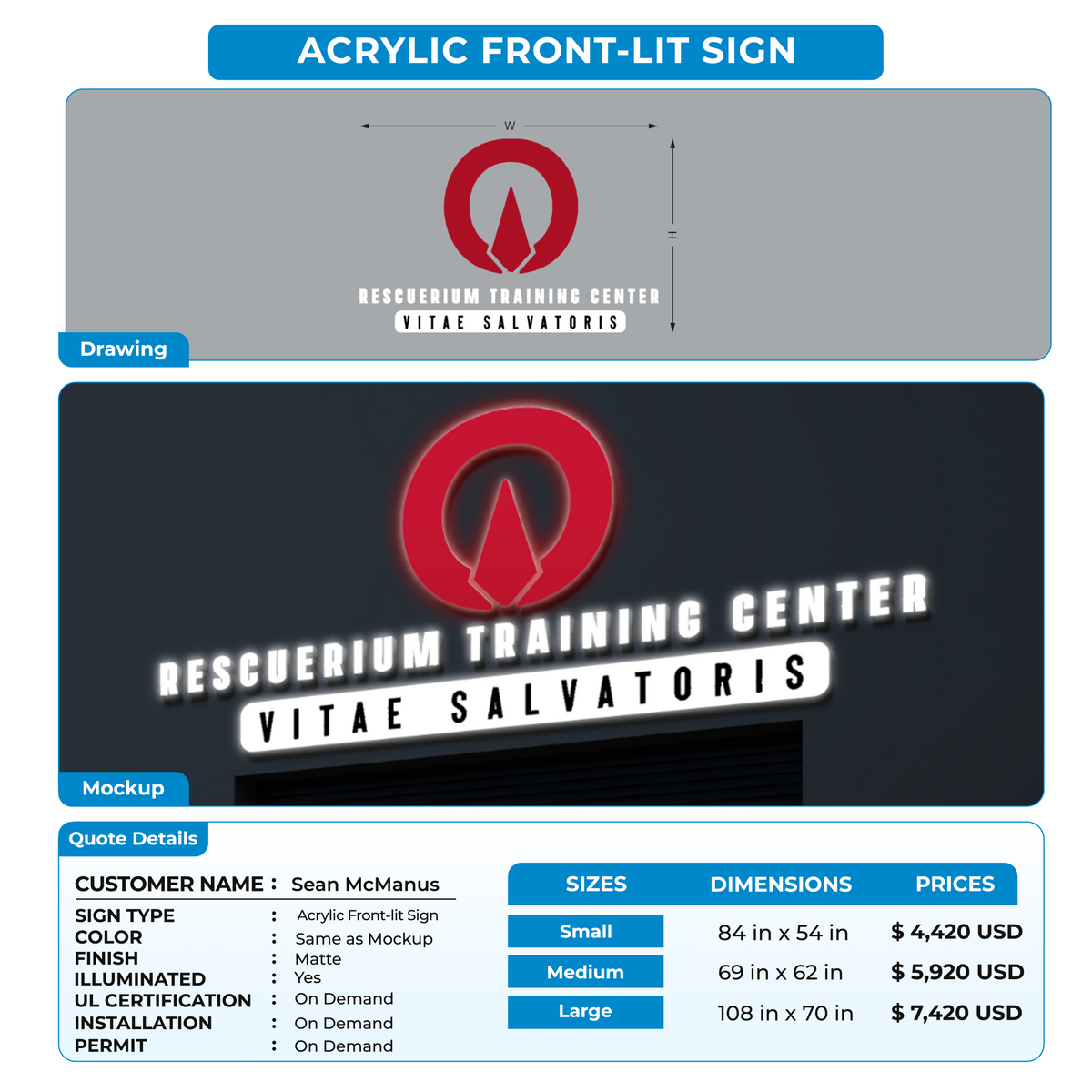 ACRYLIC FRONT-LIT SIGN

W

H

RESCUERIUM TRAINING CENTER
VITAE SALVATORIS

Drawing

RESCUERIUM TRAINING CENTER
VITAE SALVATORIS

Mockup

Quote Details

CUSTOMER NAME : Sean McManus

SIGN TYPE : Acrylic Front-lit Sign
COLOR : Same as Mockup
FINISH : Matte
ILLUMINATED : Yes
UL CERTIFICATION : On Demand
INSTALLATION : On Demand
PERMIT : On Demand

| SIZES | DIMENSIONS | PRICES |
|---|---|---|
| Small | 84 in x 54 in | $ 4,420 USD |
| Medium | 69 in x 62 in | $ 5,920 USD |
| Large | 108 in x 70 in | $ 7,420 USD |